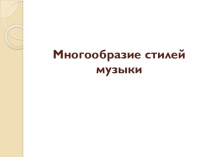 Многообразие стилей музыки